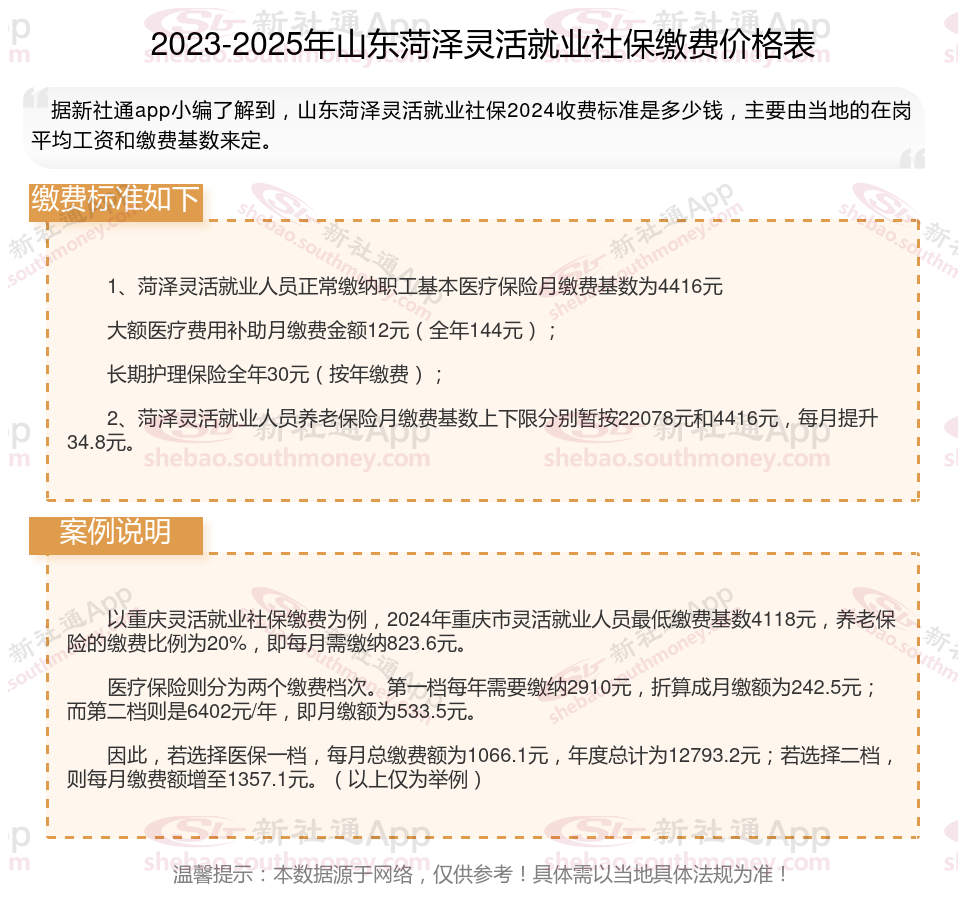 2023-2025年山东菏泽灵活就业社保缴费价格表

据新社通app小编了解到，山东菏泽灵活就业社保2024收费标准是多少钱，主要由当地的在岗平均工资和缴费基数来定。

缴费标准如下

1、菏泽灵活就业人员正常缴纳职工基本医疗保险月缴费基数为4416元

大额医疗费用补助月缴费金额12元（全年144元）；

长期护理保险全年30元（按年缴费）；

2、菏泽灵活就业人员养老保险月缴费基数上下限分别暂按22078元和4416元，每月提升34.8元。

案例说明

以重庆灵活就业社保缴费为例，2024年重庆市灵活就业人员最低缴费基数4118元，养老保险的缴费比例为20%，即每月需缴纳823.6元。

医疗保险则分为两个缴费档次。第一档每年需要缴纳2910元，折算成月缴额为242.5元；而第二档则是6402元/年，即月缴额为533.5元。

因此，若选择医保一档，每月总缴费额为1066.1元，年度总计为12793.2元；若选择二档，则每月缴费额增至1357.1元。（以上仅为举例）

温馨提示：本数据源于网络，仅供参考！具体需以当地具体法规为准！

新社通App
shebao.southmoney.com